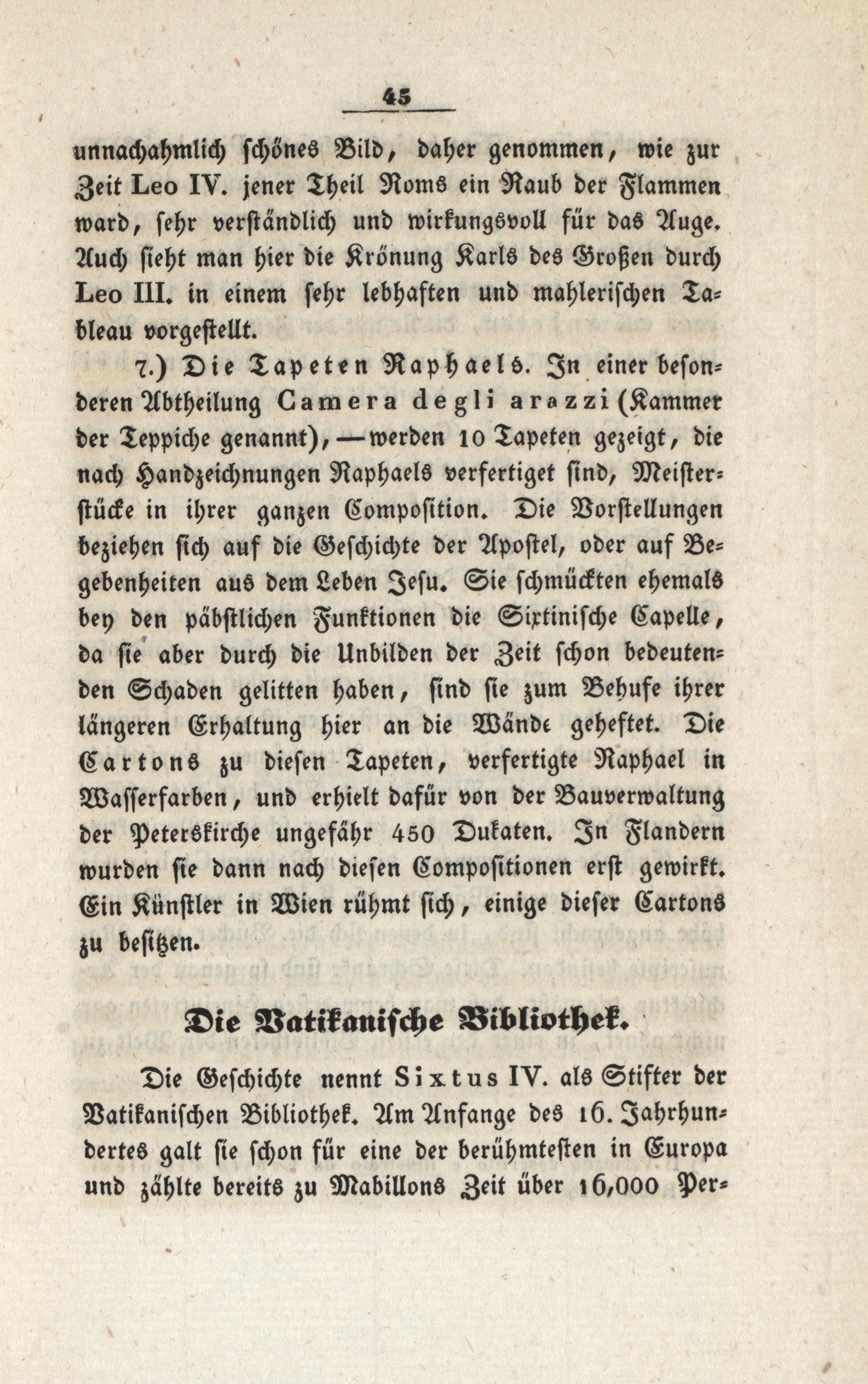 45

unnachahmlich schönes Bild, daher genommen, wie zur Zeit Leo IV. jener Theil Roms ein Raub der Flammen ward, sehr verständlich und wirkungsvoll für das Auge. Auch sieht man hier die Krönung Karls des Großen durch Leo III. in einem sehr lebhaften und mahlerischen Tableau vorgestellt.

7.) Die Tapeten Raphaels. In einer besonderen Abtheilung Camera degli arazzi (Kammer der Teppiche genannt), — werden 10 Tapeten gezeigt, die nach Handzeichnungen Raphaels verfertiget sind, Meisterstücke in ihrer ganzen Composition. Die Vorstellungen beziehen sich auf die Geschichte der Apostel, oder auf Begebenheiten aus dem Leben Jesu. Sie schmückten ehemals bey den päbstlichen Funktionen die Sixtinische Capelle, da sie aber durch die Unbilden der Zeit schon bedeutenden Schaden gelitten haben, sind sie zum Behufe ihrer längeren Erhaltung hier an die Wände geheftet. Die Cartons zu diesen Tapeten, verfertigte Raphael in Wasserfarben, und erhielt dafür von der Bauverwaltung der Peterskirche ungefähr 450 Dukaten. In Flandern wurden sie dann nach diesen Compositionen erst gewirkt. Ein Künstler in Wien rühmt sich, einige dieser Cartons zu besitzen.

Die Vatikanische Bibliothek.

Die Geschichte nennt Sixtus IV. als Stifter der Vatikanischen Bibliothek. Am Anfange des 16. Jahrhundertes galt sie schon für eine der berühmtesten in Europa und zählte bereits zu Mabillons Zeit über 16,000 Per-